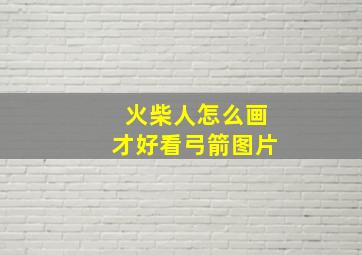 火柴人怎么画
才好看弓箭图片